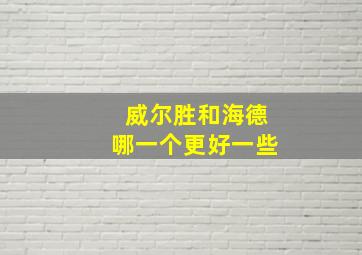 威尔胜和海德
哪一个更好一些